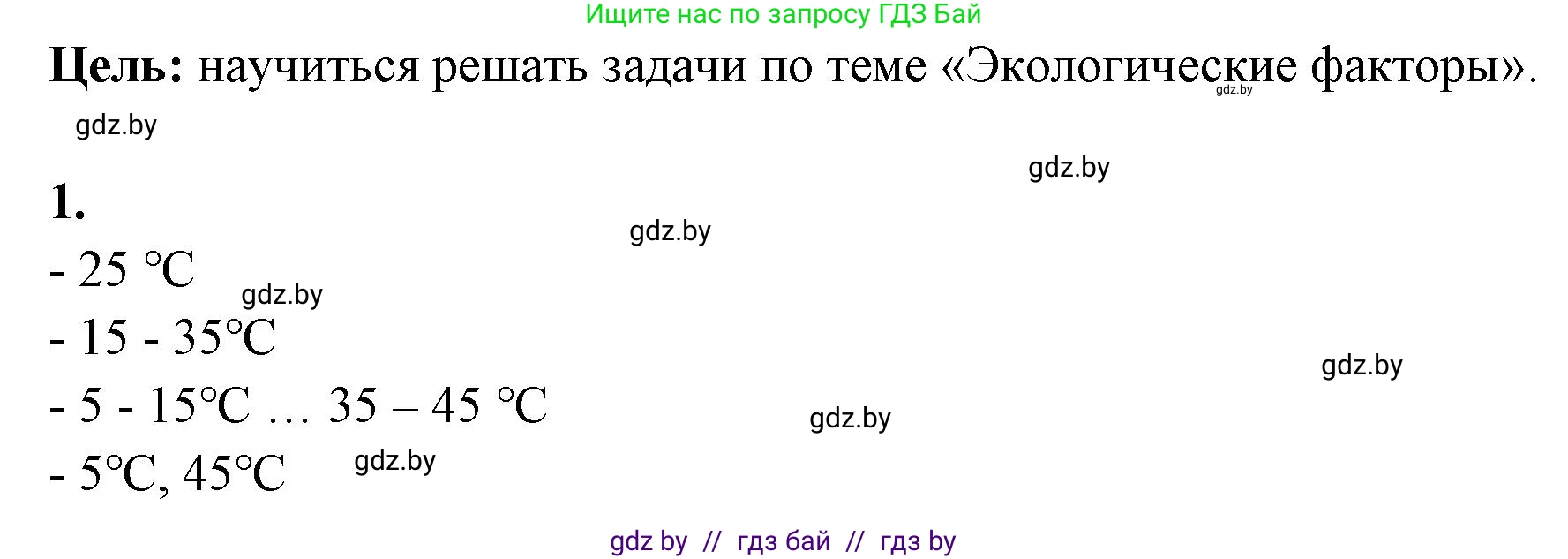 Ищите нас по запросу ГДЗ Бай

**Цель:** научиться решать задачи по теме «Экологические факторы».

gdz.by

gdz.by

gdz.by

**1.**

gdz.by

- 25 °C

gdz.by

- 15 - 35°C

gdz.by

- 5 - 15°C … 35 – 45 °C

gdz.by

- 5°C, 45°C

gdz.by

gdz by // гдз бай // гдз by